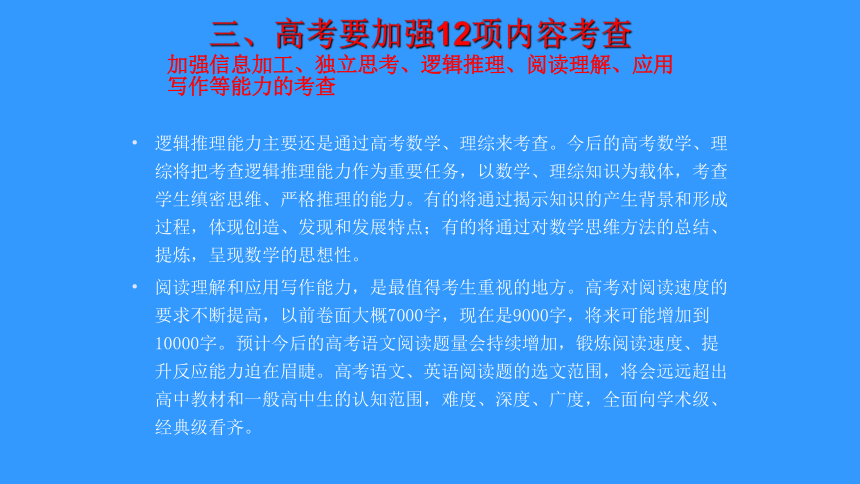 三、高考要加强12项内容考查

加强信息加工、独立思考、逻辑推理、阅读理解、应用写作等能力的考查

• 逻辑推理能力主要还是通过高考数学、理综来考查。今后的高考数学、理综将把考查逻辑推理能力作为重要任务，以数学、理综知识为载体，考查学生缜密思维、严格推理的能力。有的将通过揭示知识的产生背景和形成过程，体现创造、发现和发展特点；有的将通过对数学思维方法的总结、提炼，呈现数学的思想性。

• 阅读理解和应用写作能力，是最值得考生重视的地方。高考对阅读速度的要求不断提高，以前卷面大概7000字，现在是9000字，将来可能增加到10000字。预计今后的高考语文阅读题量会持续增加，锻炼阅读速度、提升反应能力迫在眉睫。高考语文、英语阅读题的选文范围，将会远远超出高中教材和一般高中生的认知范围，难度、深度、广度，全面向学术级、经典级看齐。